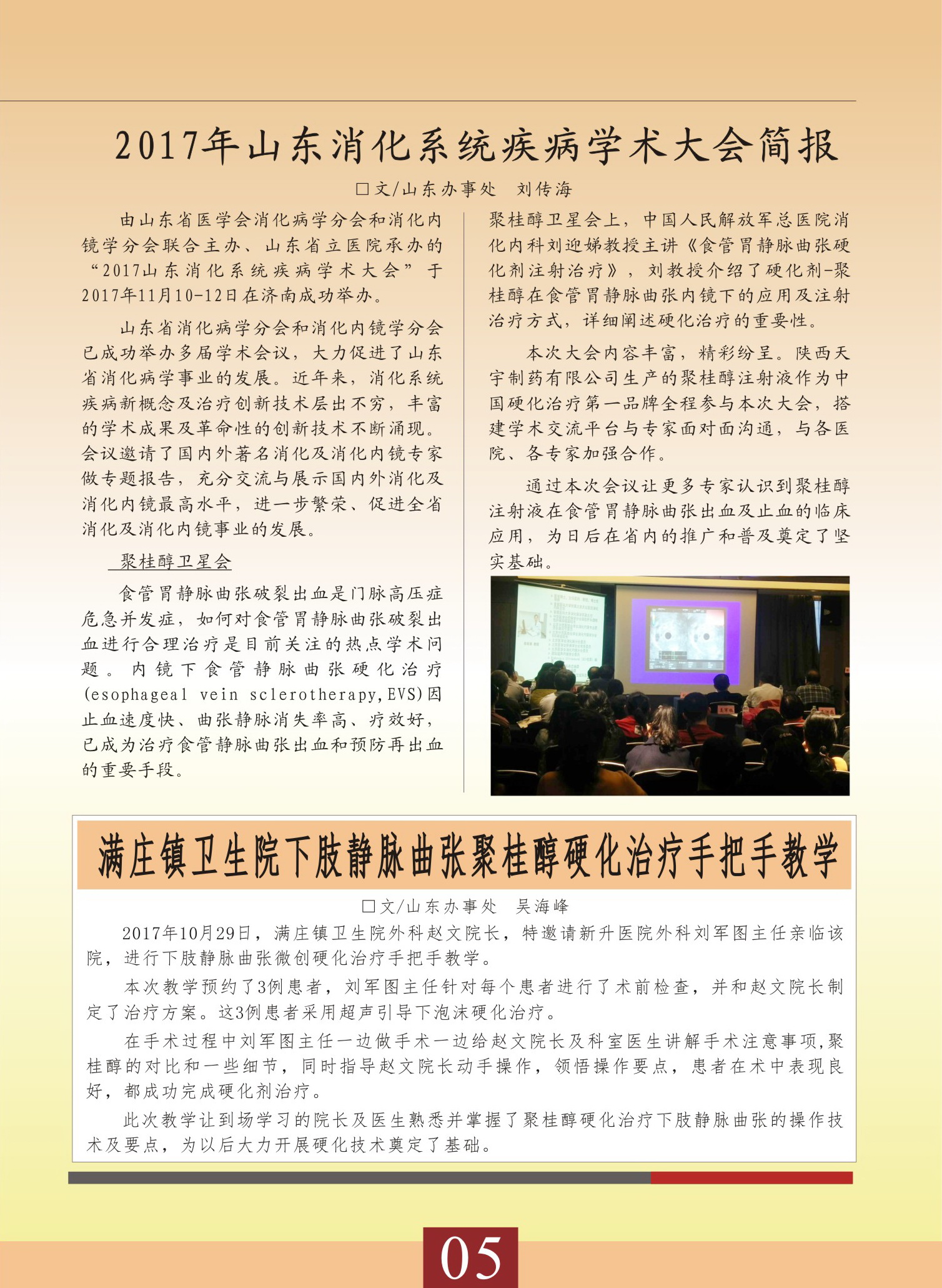 2017年山东消化系统疾病学术大会简报

□文/山东办事处　刘传海

由山东省医学会消化病学分会和消化内镜学分会联合主办、山东省立医院承办的“2017山东消化系统疾病学术大会”于2017年11月10-12日在济南成功举办。

山东省消化病学分会和消化内镜学分会已成功举办多届学术会议，大力促进了山东省消化病学事业的发展。近年来，消化系统疾病新概念及治疗创新技术层出不穷，丰富的学术成果及革命性的创新技术不断涌现。会议邀请了国内外著名消化及消化内镜专家做专题报告，充分交流与展示国内外消化及消化内镜最高水平，进一步繁荣、促进全省消化及消化内镜事业的发展。

聚桂醇卫星会

食管胃静脉曲张破裂出血是门脉高压症危急并发症，如何对食管胃静脉曲张破裂出血进行合理治疗是目前关注的热点学术问题。内镜下食管静脉曲张硬化治疗(esophageal vein sclerotherapy,EVS)因止血速度快、曲张静脉消失率高、疗效好，已成为治疗食管静脉曲张出血和预防再出血的重要手段。

聚桂醇卫星会上，中国人民解放军总医院消化内科刘迎娣教授主讲《食管胃静脉曲张硬化剂注射治疗》，刘教授介绍了硬化剂-聚桂醇在食管胃静脉曲张内镜下的应用及注射治疗方式，详细阐述硬化治疗的重要性。

本次大会内容丰富，精彩纷呈。陕西天宇制药有限公司生产的聚桂醇注射液作为中国硬化治疗第一品牌全程参与本次大会，搭建学术交流平台与专家面对面沟通，与各医院、各专家加强合作。

通过本次会议让更多专家认识到聚桂醇注射液在食管胃静脉曲张出血及止血的临床应用，为日后在省内的推广和普及奠定了坚实基础。

满庄镇卫生院下肢静脉曲张聚桂醇硬化治疗手把手教学

□文/山东办事处　吴海峰

2017年10月29日，满庄镇卫生院外科赵文院长，特邀请新升医院外科刘军图主任亲临该院，进行下肢静脉曲张微创硬化治疗手把手教学。

本次教学预约了3例患者，刘军图主任针对每个患者进行了术前检查，并和赵文院长制定了治疗方案。这3例患者采用超声引导下泡沫硬化治疗。

在手术过程中刘军图主任一边做手术一边给赵文院长及科室医生讲解手术注意事项,聚桂醇的对比和一些细节，同时指导赵文院长动手操作，领悟操作要点，患者在术中表现良好，都成功完成硬化剂治疗。

此次教学让到场学习的院长及医生熟悉并掌握了聚桂醇硬化治疗下肢静脉曲张的操作技术及要点，为以后大力开展硬化技术奠定了基础。

05